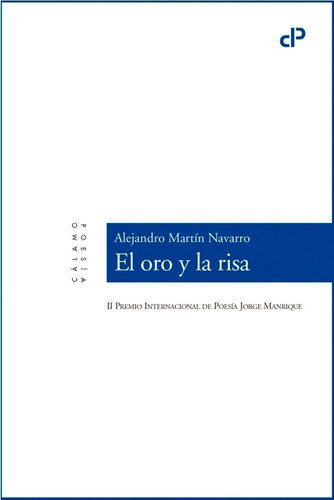 cP

CÁLAMO
POESÍA

Alejandro Martín Navarro
El oro y la risa

II Premio Internacional de Poesía Jorge Manrique